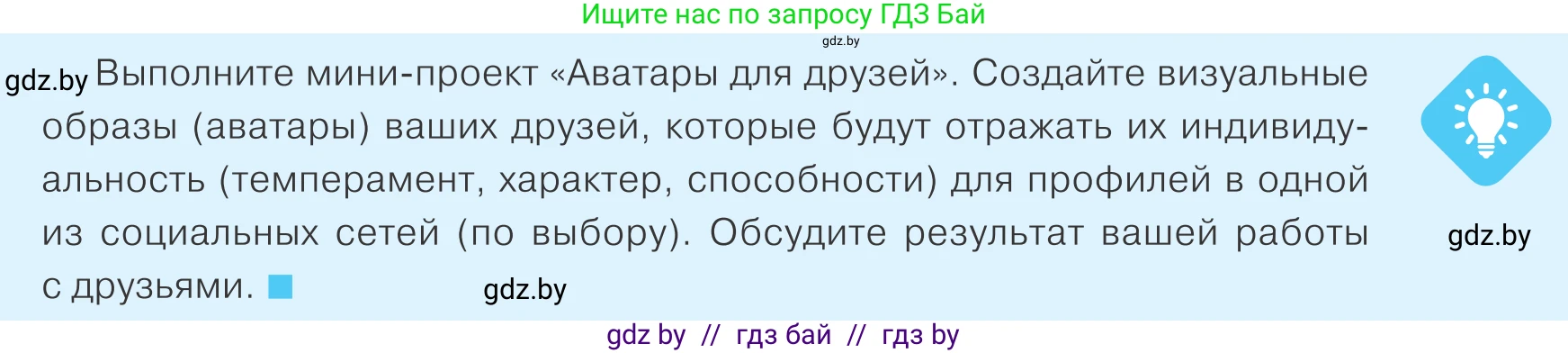 Ищите нас по запросу ГДЗ Бай
gdz.by
gdz.by Выполните мини-проект «Аватары для друзей». Создайте визуальные образы (аватары) ваших друзей, которые будут отражать их индивидуальность (темперамент, характер, способности) для профилей в одной из социальных сетей (по выбору). Обсудите результат вашей работы с друзьями.

gdz.by
gdz.by
gdz by // гдз бай // гдз by